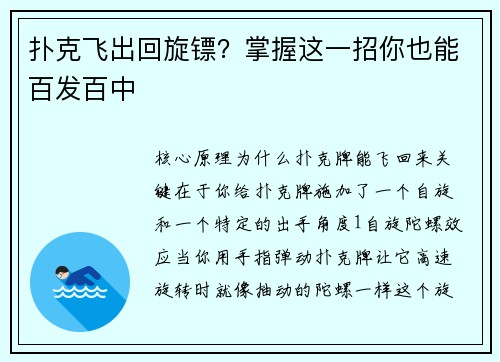 扑克飞出回旋镖？掌握这一招你也能百发百中

核心原理为什么扑克牌能飞回来关键在于你给扑克牌施加了一个自旋和一个特定的出手角度1自旋陀螺效应当你用手指弹动扑克牌让它高速旋转时就像抽动的陀螺一样这个旋